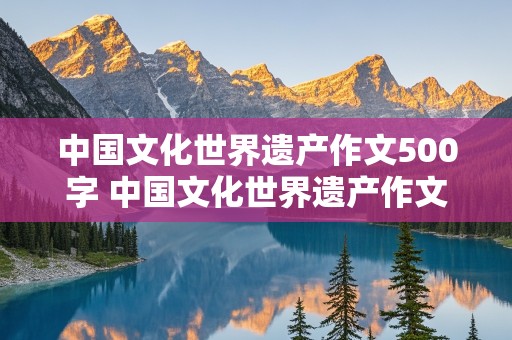 中国文化世界遗产作文500字 中国文化世界遗产作文